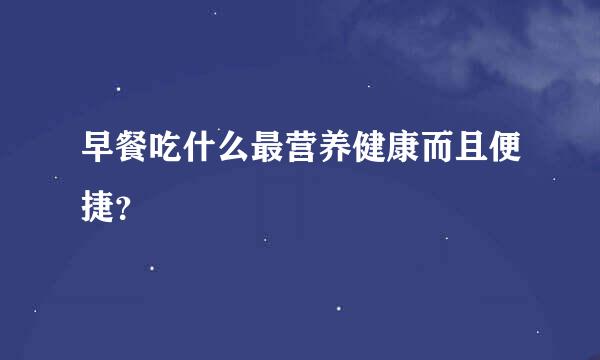 早餐吃什么最营养健康而且便捷?